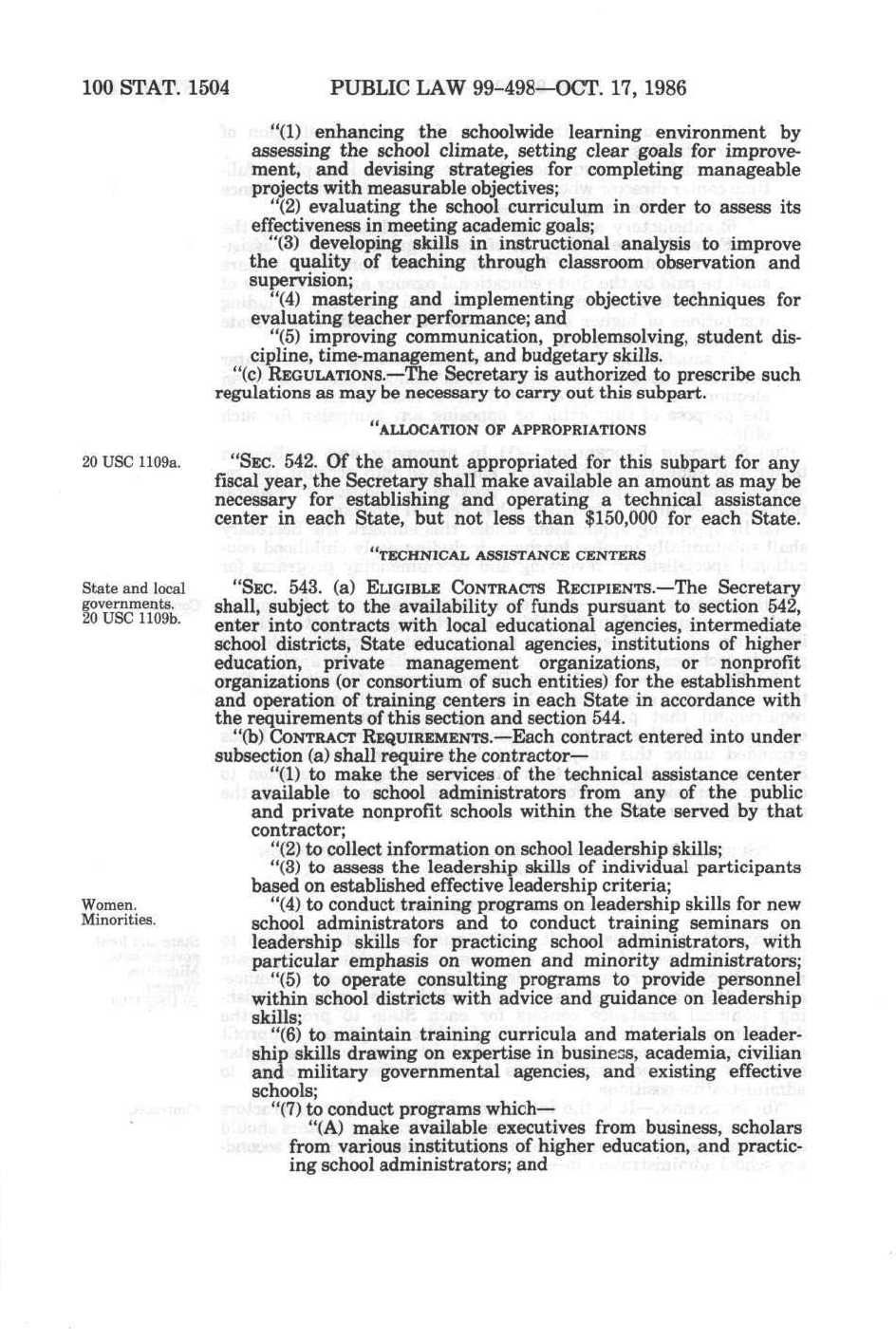 100 STAT. 1504 PUBLIC LAW 99-498—OCT. 17, 1986

"(1) enhancing the schoolwide learning environment by assessing the school climate, setting clear goals for improvement, and devising strategies for completing manageable projects with measurable objectives;

"(2) evaluating the school curriculum in order to assess its effectiveness in meeting academic goals;

"(3) developing skills in instructional analysis to improve the quality of teaching through classroom observation and supervision;

"(4) mastering and implementing objective techniques for evaluating teacher performance; and

"(5) improving communication, problemsolving, student discipline, time-management, and budgetary skills.

"(c) REGULATIONS.—The Secretary is authorized to prescribe such regulations as may be necessary to carry out this subpart.

"ALLOCATION OF APPROPRIATIONS

20 USC 1109a.

"SEC. 542. Of the amount appropriated for this subpart for any fiscal year, the Secretary shall make available an amount as may be necessary for establishing and operating a technical assistance center in each State, but not less than $150,000 for each State.

"TECHNICAL ASSISTANCE CENTERS

State and local governments. 20 USC 1109b.

"SEC. 543. (a) ELIGIBLE CONTRACTS RECIPIENTS.—The Secretary shall, subject to the availability of funds pursuant to section 542, enter into contracts with local educational agencies, intermediate school districts, State educational agencies, institutions of higher education, private management organizations, or nonprofit organizations (or consortium of such entities) for the establishment and operation of training centers in each State in accordance with the requirements of this section and section 544.

"(b) CONTRACT REQUIREMENTS.—Each contract entered into under subsection (a) shall require the contractor—

"(1) to make the services of the technical assistance center available to school administrators from any of the public and private nonprofit schools within the State served by that contractor;

"(2) to collect information on school leadership skills;

"(3) to assess the leadership skills of individual participants based on established effective leadership criteria;

Women. Minorities.

"(4) to conduct training programs on leadership skills for new school administrators and to conduct training seminars on leadership skills for practicing school administrators, with particular emphasis on women and minority administrators;

"(5) to operate consulting programs to provide personnel within school districts with advice and guidance on leadership skills;

"(6) to maintain training curricula and materials on leadership skills drawing on expertise in business, academia, civilian and military governmental agencies, and existing effective schools;

"(7) to conduct programs which—

"(A) make available executives from business, scholars from various institutions of higher education, and practicing school administrators; and